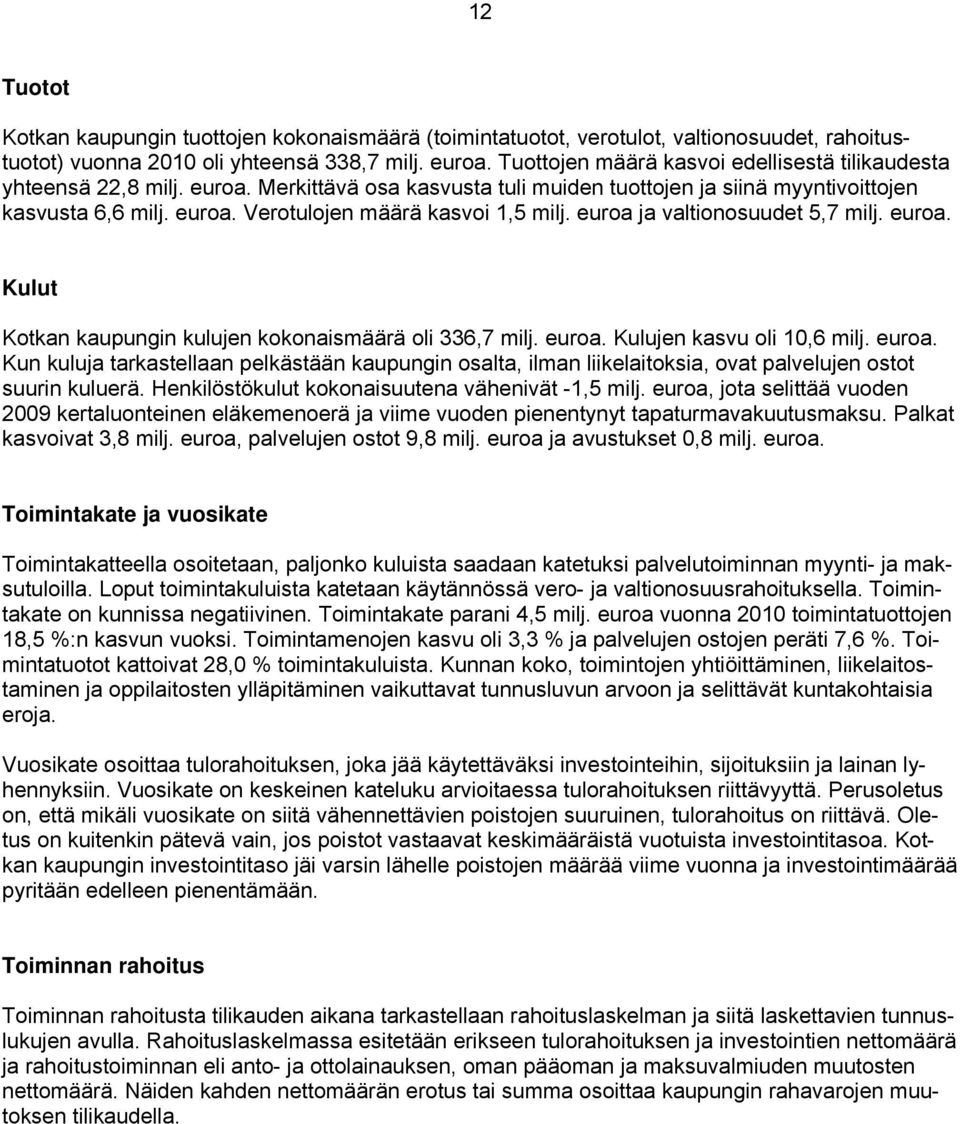 12

Tuotot

Kotkan kaupungin tuottojen kokonaismäärä (toimintatuotot, verotulot, valtionosuudet, rahoitustuotot) vuonna 2010 oli yhteensä 338,7 milj. euroa. Tuottojen määrä kasvoi edellisestä tilikaudesta yhteensä 22,8 milj. euroa. Merkittävä osa kasvusta tuli muiden tuottojen ja siinä myyntivoittojen kasvusta 6,6 milj. euroa. Verotulojen määrä kasvoi 1,5 milj. euroa ja valtionosuudet 5,7 milj. euroa.

Kulut

Kotkan kaupungin kulujen kokonaismäärä oli 336,7 milj. euroa. Kulujen kasvu oli 10,6 milj. euroa. Kun kuluja tarkastellaan pelkästään kaupungin osalta, ilman liikelaitoksia, ovat palvelujen ostot suurin kuluerä. Henkilöstökulut kokonaisuutena vähenivät -1,5 milj. euroa, jota selittää vuoden 2009 kertaluonteinen eläkemenoerä ja viime vuoden pienentynyt tapaturmavakuutusmaksu. Palkat kasvoivat 3,8 milj. euroa, palvelujen ostot 9,8 milj. euroa ja avustukset 0,8 milj. euroa.

Toimintakate ja vuosikate

Toimintakatteella osoitetaan, paljonko kuluista saadaan katetuksi palvelutoiminnan myynti- ja maksutuloilla. Loput toimintakuluista katetaan käytännössä vero- ja valtionosuusrahoituksella. Toimintakate on kunnissa negatiivinen. Toimintakate parani 4,5 milj. euroa vuonna 2010 toimintatuottojen 18,5 %:n kasvun vuoksi. Toimintamenojen kasvu oli 3,3 % ja palvelujen ostojen peräti 7,6 %. Toimintatuotot kattoivat 28,0 % toimintakuluista. Kunnan koko, toimintojen yhtiöittäminen, liikelaitostaminen ja oppilaitosten ylläpitäminen vaikuttavat tunnusluvun arvoon ja selittävät kuntakohtaisia eroja.

Vuosikate osoittaa tulorahoituksen, joka jää käytettäväksi investointeihin, sijoituksiin ja lainan lyhennyksiin. Vuosikate on keskeinen kateluku arvioitaessa tulorahoituksen riittävyyttä. Perusoletus on, että mikäli vuosikate on siitä vähennettävien poistojen suuruinen, tulorahoitus on riittävä. Oletus on kuitenkin pätevä vain, jos poistot vastaavat keskimääräistä vuotuista investointitasoa. Kotkan kaupungin investointitaso jäi varsin lähelle poistojen määrää viime vuonna ja investointimäärää pyritään edelleen pienentämään.

Toiminnan rahoitus

Toiminnan rahoitusta tilikauden aikana tarkastellaan rahoituslaskelman ja siitä laskettavien tunnuslukujen avulla. Rahoituslaskelmassa esitetään erikseen tulorahoituksen ja investointien nettomäärä ja rahoitustoiminnan eli anto- ja ottolainauksen, oman pääoman ja maksuvalmiuden muutosten nettomäärä. Näiden kahden nettomäärän erotus tai summa osoittaa kaupungin rahavarojen muutoksen tilikaudella.